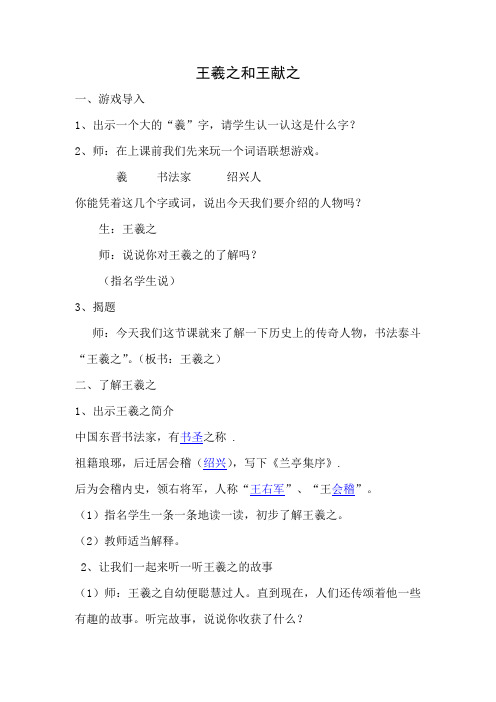 王羲之和王献之

一、游戏导入

1、出示一个大的“羲”字，请学生认一认这是什么字？

2、师：在上课前我们先来玩一个词语联想游戏。

羲　　书法家　　绍兴人

你能凭着这几个字或词，说出今天我们要介绍的人物吗？

生：王羲之

师：说说你对王羲之的了解吗？

（指名学生说）

3、揭题

师：今天我们这节课就来了解一下历史上的传奇人物，书法泰斗“王羲之”。（板书：王羲之）

二、了解王羲之

1、出示王羲之简介

中国东晋书法家，有书圣之称 .

祖籍琅琊，后迁居会稽（绍兴），写下《兰亭集序》.

后为会稽内史，领右将军，人称“王右军”、“王会稽”。

（1）指名学生一条一条地读一读，初步了解王羲之。

（2）教师适当解释。

2、让我们一起来听一听王羲之的故事

（1）师：王羲之自幼便聪慧过人。直到现在，人们还传颂着他一些有趣的故事。听完故事，说说你收获了什么？